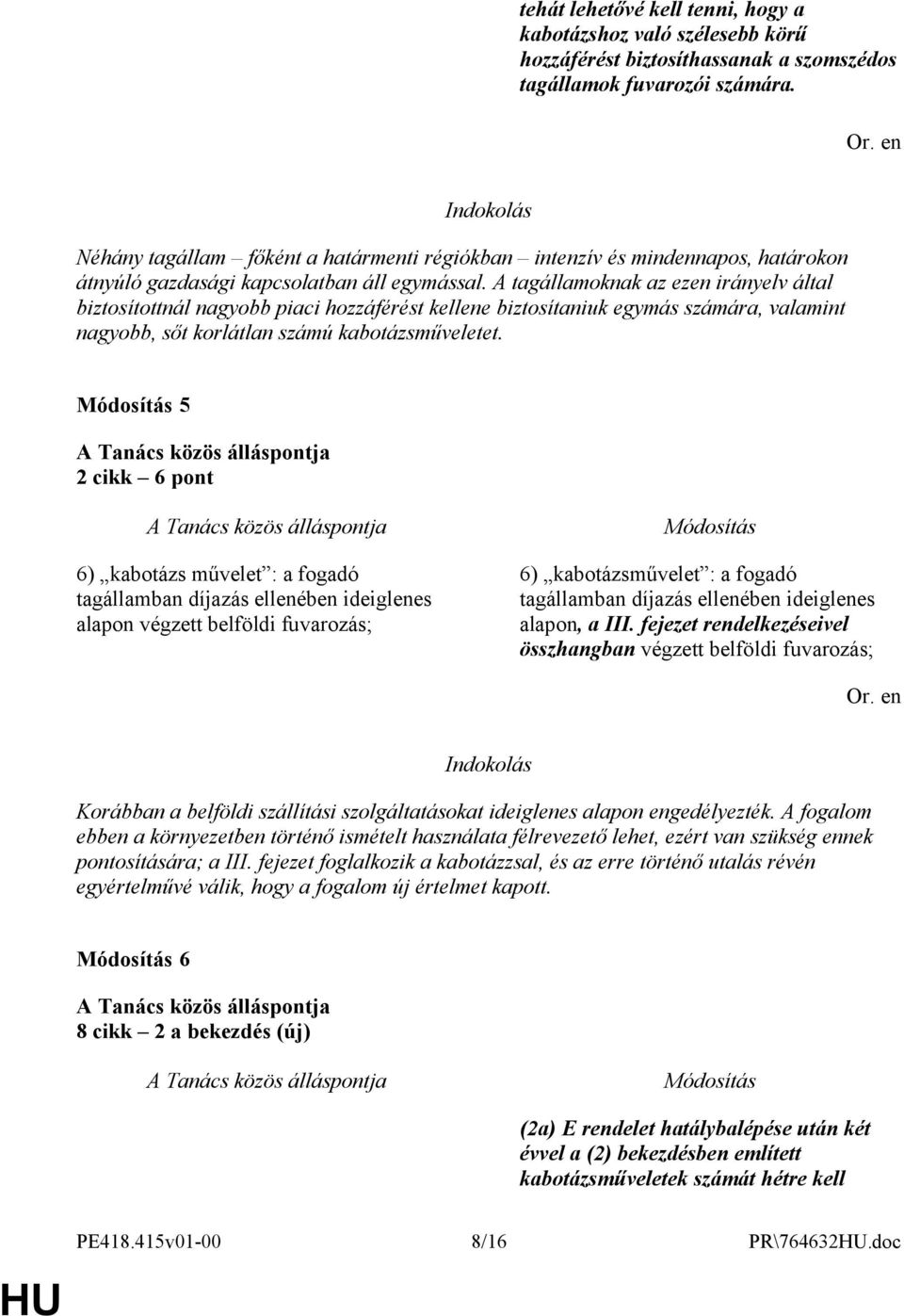 tehát lehetővé kell tenni, hogy a kabotázshoz való szélesebb körű hozzáférést biztosíthassanak a szomszédos tagállamok fuvarozói számára.

Or. en

Indokolás

Néhány tagállam – főként a határmenti régiókban – intenzív és mindennapos, határokon átnyúló gazdasági kapcsolatban áll egymással. A tagállamoknak az ezen irányelv által biztosítottnál nagyobb piaci hozzáférést kellene biztosítaniuk egymás számára, valamint nagyobb, sőt korlátlan számú kabotázsműveletet.

Módosítás 5

A Tanács közös álláspontja
2 cikk – 6 pont

| A Tanács közös álláspontja | Módosítás |
|---|---|
| 6) „kabotázs művelet”: a fogadó tagállamban díjazás ellenében ideiglenes alapon végzett belföldi fuvarozás; | 6) „kabotázsművelet”: a fogadó tagállamban díjazás ellenében ideiglenes alapon, a III. fejezet rendelkezéseivel összhangban végzett belföldi fuvarozás; |

Or. en

Indokolás

Korábban a belföldi szállítási szolgáltatásokat ideiglenes alapon engedélyezték. A fogalom ebben a környezetben történő ismételt használata félrevezető lehet, ezért van szükség ennek pontosítására; a III. fejezet foglalkozik a kabotázzsal, és az erre történő utalás révén egyértelművé válik, hogy a fogalom új értelmet kapott.

Módosítás 6

A Tanács közös álláspontja
8 cikk – 2 a bekezdés (új)

| A Tanács közös álláspontja | Módosítás |
|---|---|
| | (2a) E rendelet hatálybalépése után két évvel a (2) bekezdésben említett kabotázsműveletek számát hétre kell |

PE418.415v01-00 8/16 PR\764632HU.doc

HU